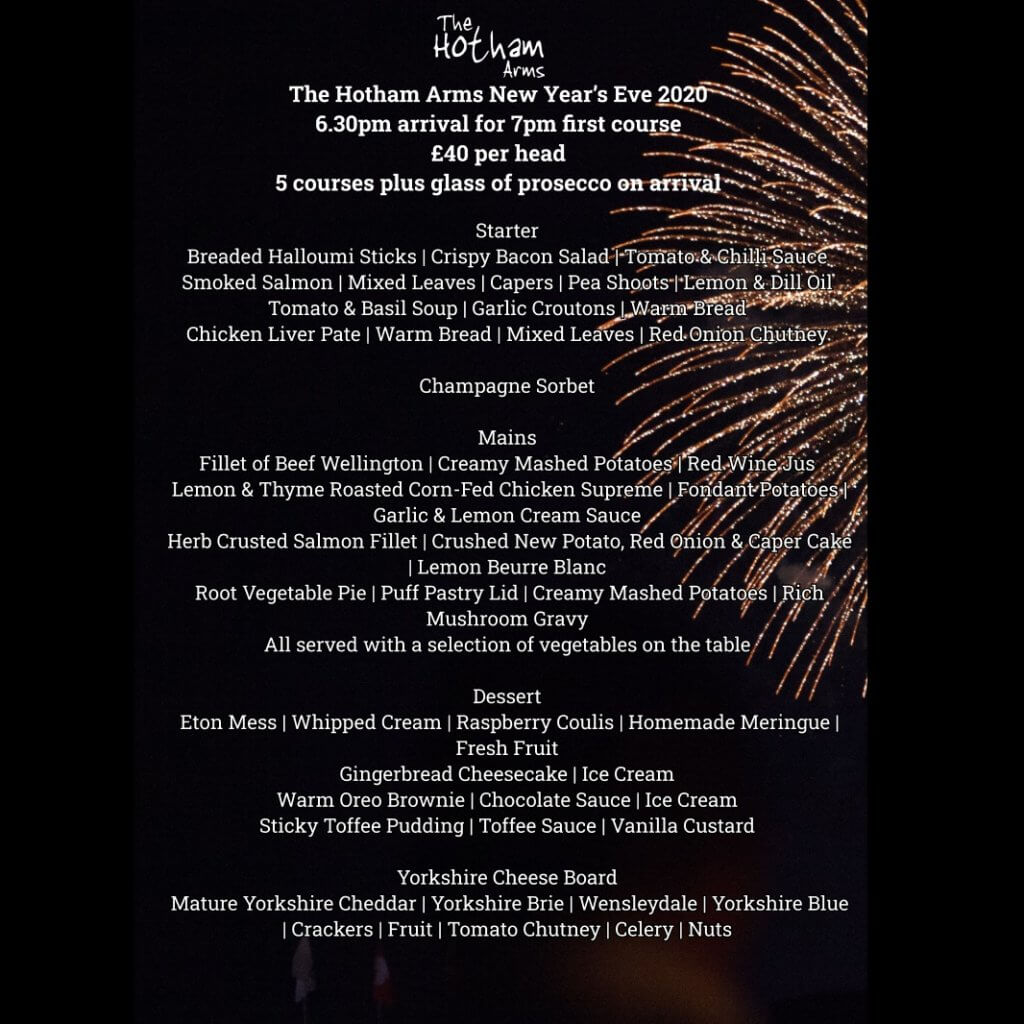 The Hotham Arms

The Hotham Arms New Year's Eve 2020
6.30pm arrival for 7pm first course
£40 per head
5 courses plus glass of prosecco on arrival

Starter
Breaded Halloumi Sticks | Crispy Bacon Salad | Tomato & Chilli Sauce
Smoked Salmon | Mixed Leaves | Capers | Pea Shoots | Lemon & Dill Oil
Tomato & Basil Soup | Garlic Croutons | Warm Bread
Chicken Liver Pate | Warm Bread | Mixed Leaves | Red Onion Chutney

Champagne Sorbet

Mains
Fillet of Beef Wellington | Creamy Mashed Potatoes | Red Wine Jus
Lemon & Thyme Roasted Corn-Fed Chicken Supreme | Fondant Potatoes | Garlic & Lemon Cream Sauce
Herb Crusted Salmon Fillet | Crushed New Potato, Red Onion & Caper Cake | Lemon Beurre Blanc
Root Vegetable Pie | Puff Pastry Lid | Creamy Mashed Potatoes | Rich Mushroom Gravy
All served with a selection of vegetables on the table

Dessert
Eton Mess | Whipped Cream | Raspberry Coulis | Homemade Meringue | Fresh Fruit
Gingerbread Cheesecake | Ice Cream
Warm Oreo Brownie | Chocolate Sauce | Ice Cream
Sticky Toffee Pudding | Toffee Sauce | Vanilla Custard

Yorkshire Cheese Board
Mature Yorkshire Cheddar | Yorkshire Brie | Wensleydale | Yorkshire Blue | Crackers | Fruit | Tomato Chutney | Celery | Nuts